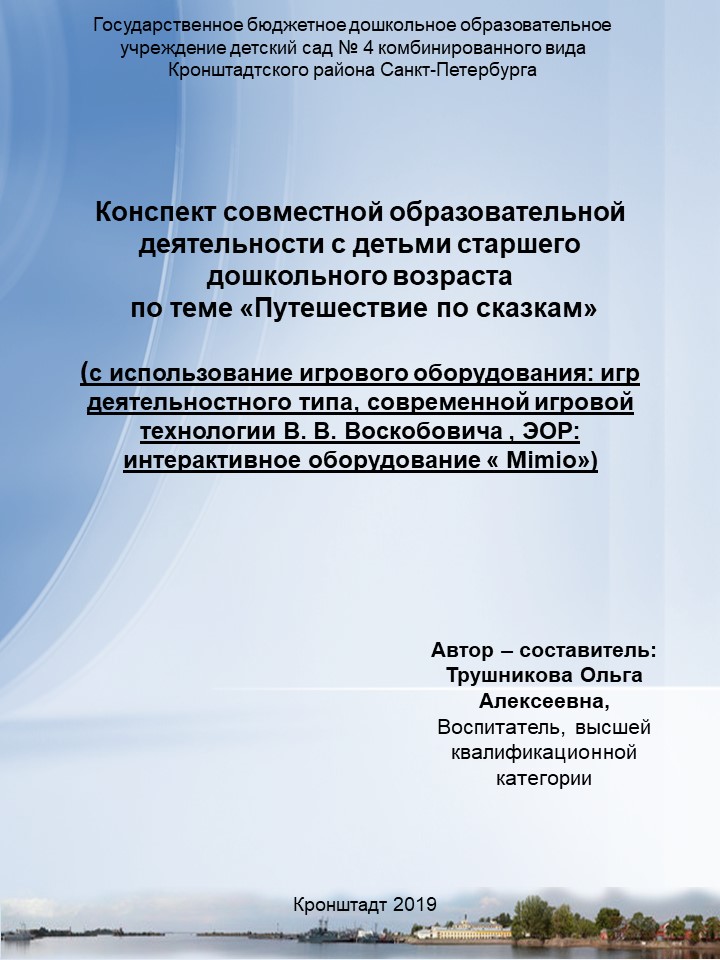 Государственное бюджетное дошкольное образовательное учреждение детский сад № 4 комбинированного вида Кронштадтского района Санкт-Петербурга

Конспект совместной образовательной деятельности с детьми старшего дошкольного возраста по теме «Путешествие по сказкам»

(с использование игрового оборудования: игр деятельностного типа, современной игровой технологии В. В. Воскобовича , ЭОР: интерактивное оборудование « Mimio»)

Автор – составитель: Трушникова Ольга Алексеевна, Воспитатель, высшей квалификационной категории

Кронштадт 2019